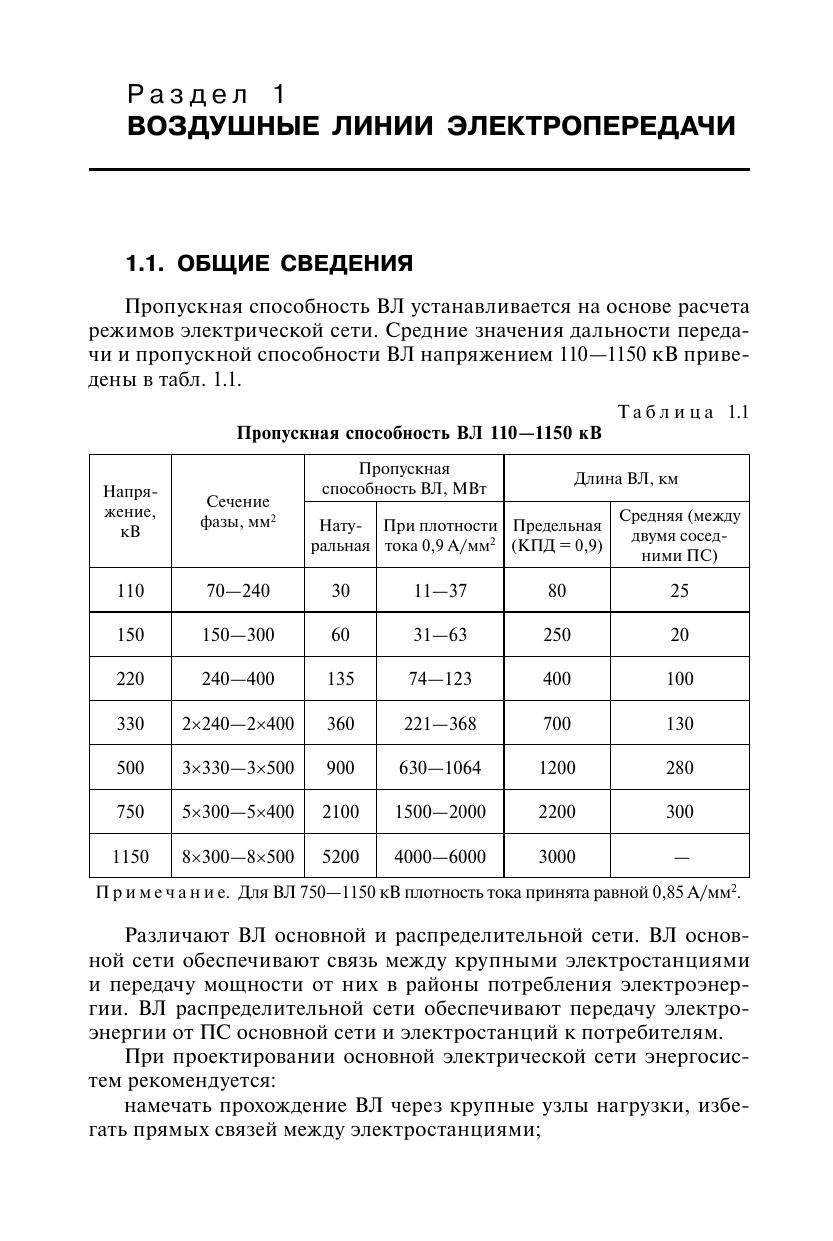 Раздел 1
ВОЗДУШНЫЕ ЛИНИИ ЭЛЕКТРОПЕРЕДАЧИ

1.1. ОБЩИЕ СВЕДЕНИЯ

Пропускная способность ВЛ устанавливается на основе расчета режимов электрической сети. Средние значения дальности передачи и пропускной способности ВЛ напряжением 110—1150 кВ приведены в табл. 1.1.

Таблица 1.1
Пропускная способность ВЛ 110—1150 кВ

| Напряжение, кВ | Сечение фазы, мм$^2$ | Пропускная способность ВЛ, МВт: Натуральная | Пропускная способность ВЛ, МВт: При плотности тока 0,9 А/мм$^2$ | Длина ВЛ, км: Предельная (КПД = 0,9) | Длина ВЛ, км: Средняя (между двумя соседними ПС) |
|---|---|---|---|---|---|
| 110 | 70—240 | 30 | 11—37 | 80 | 25 |
| 150 | 150—300 | 60 | 31—63 | 250 | 20 |
| 220 | 240—400 | 135 | 74—123 | 400 | 100 |
| 330 | 2×240—2×400 | 360 | 221—368 | 700 | 130 |
| 500 | 3×330—3×500 | 900 | 630—1064 | 1200 | 280 |
| 750 | 5×300—5×400 | 2100 | 1500—2000 | 2200 | 300 |
| 1150 | 8×300—8×500 | 5200 | 4000—6000 | 3000 | — |

Примечание. Для ВЛ 750—1150 кВ плотность тока принята равной 0,85 А/мм$^2$.

Различают ВЛ основной и распределительной сети. ВЛ основной сети обеспечивают связь между крупными электростанциями и передачу мощности от них в районы потребления электроэнергии. ВЛ распределительной сети обеспечивают передачу электроэнергии от ПС основной сети и электростанций к потребителям.

При проектировании основной электрической сети энергосистем рекомендуется:

намечать прохождение ВЛ через крупные узлы нагрузки, избегать прямых связей между электростанциями;